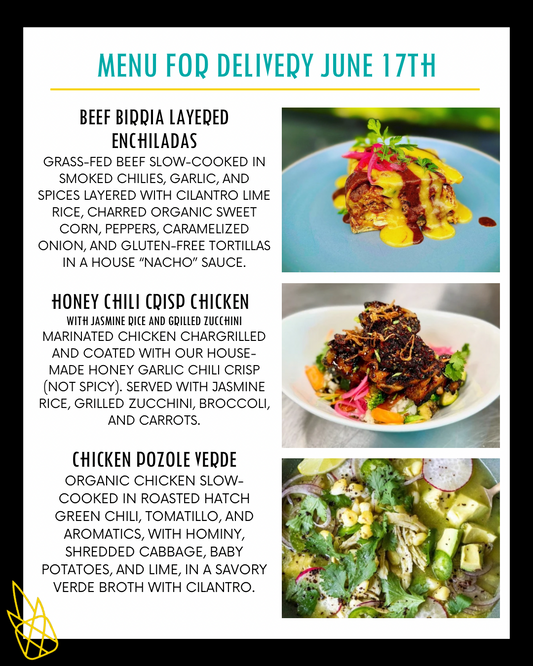 MENU FOR DELIVERY JUNE 17TH

BEEF BIRRIA LAYERED ENCHILADAS

GRASS-FED BEEF SLOW-COOKED IN SMOKED CHILIES, GARLIC, AND SPICES LAYERED WITH CILANTRO LIME RICE, CHARRED ORGANIC SWEET CORN, PEPPERS, CARAMELIZED ONION, AND GLUTEN-FREE TORTILLAS IN A HOUSE "NACHO" SAUCE.

HONEY CHILI CRISP CHICKEN

WITH JASMINE RICE AND GRILLED ZUCCHINI

MARINATED CHICKEN CHARGRILLED AND COATED WITH OUR HOUSE-MADE HONEY GARLIC CHILI CRISP (NOT SPICY). SERVED WITH JASMINE RICE, GRILLED ZUCCHINI, BROCCOLI, AND CARROTS.

CHICKEN POZOLE VERDE

ORGANIC CHICKEN SLOW-COOKED IN ROASTED HATCH GREEN CHILI, TOMATILLO, AND AROMATICS, WITH HOMINY, SHREDDED CABBAGE, BABY POTATOES, AND LIME, IN A SAVORY VERDE BROTH WITH CILANTRO.